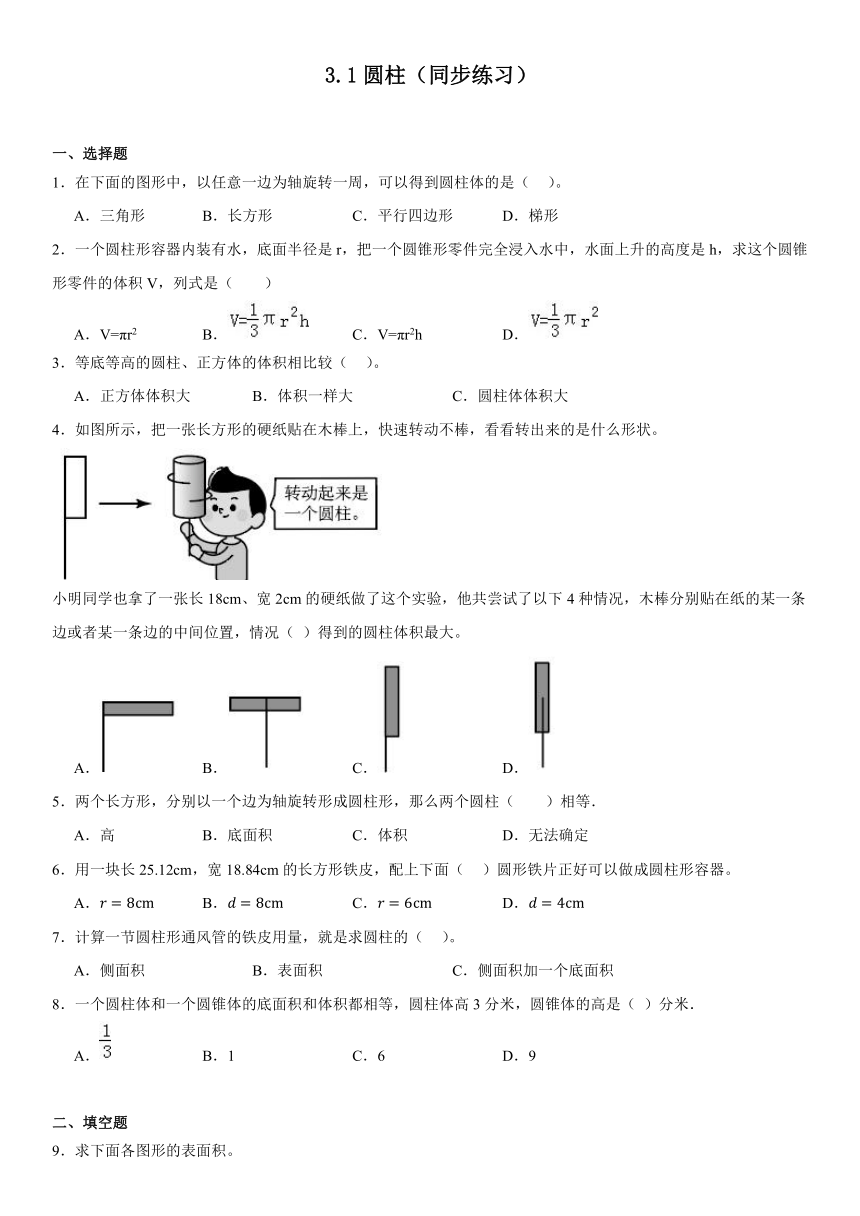 3.1 圆柱（同步练习）

一、选择题

1．在下面的图形中，以任意一边为轴旋转一周，可以得到圆柱体的是（　）。

A．三角形　　B．长方形　　C．平行四边形　　D．梯形

2．一个圆柱形容器内装有水，底面半径是 r，把一个圆锥形零件完全浸入水中，水面上升的高度是 h，求这个圆锥形零件的体积 V，列式是（　　）

A．$V=\pi r^2$　　B．$V=\frac{1}{3}\pi r^2h$　　C．$V=\pi r^2h$　　D．$V=\frac{1}{3}\pi r^2$

3．等底等高的圆柱、正方体的体积相比较（　）。

A．正方体体积大　　B．体积一样大　　C．圆柱体体积大

4．如图所示，把一张长方形的硬纸贴在木棒上，快速转动不棒，看看转出来的是什么形状。

转动起来是一个圆柱。

小明同学也拿了一张长 18cm、宽 2cm 的硬纸做了这个实验，他共尝试了以下 4 种情况，木棒分别贴在纸的某一条边或者某一条边的中间位置，情况（ ）得到的圆柱体积最大。

A．　　B．　　C．　　D．

5．两个长方形，分别以一个边为轴旋转形成圆柱形，那么两个圆柱（　　）相等．

A．高　　B．底面积　　C．体积　　D．无法确定

6．用一块长 25.12cm，宽 18.84cm 的长方形铁皮，配上下面（　）圆形铁片正好可以做成圆柱形容器。

A．$r=8$cm　　B．$d=8$cm　　C．$r=6$cm　　D．$d=4$cm

7．计算一节圆柱形通风管的铁皮用量，就是求圆柱的（　）。

A．侧面积　　B．表面积　　C．侧面积加一个底面积

8．一个圆柱体和一个圆锥体的底面积和体积都相等，圆柱体高 3 分米，圆锥体的高是（ ）分米．

A．$\frac{1}{3}$　　B．1　　C．6　　D．9

二、填空题

9．求下面各图形的表面积。